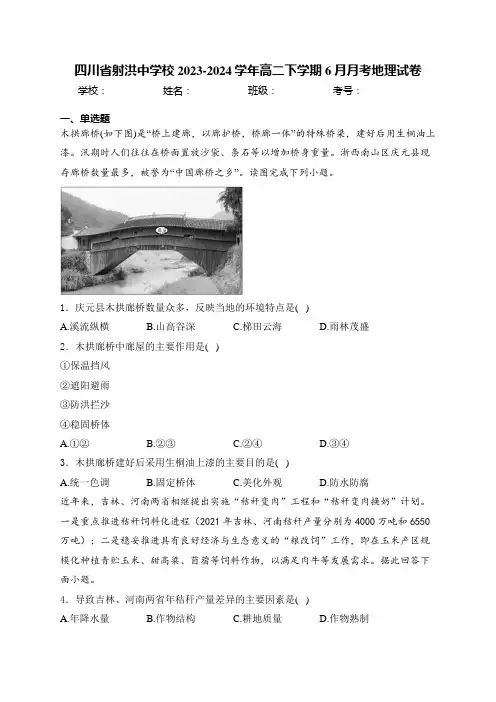 四川省射洪中学校 2023-2024 学年高二下学期 6 月月考地理试卷
学校：　　姓名：　　班级：　　考号：

一、单选题
木拱廊桥(如下图)是“桥上建廊，以廊护桥，桥廊一体”的特殊桥梁，建好后用生桐油上漆。汛期时人们往往在桥面置放沙袋、条石等以增加桥身重量。浙西南山区庆元县现存廊桥数量最多，被誉为“中国廊桥之乡”。读图完成下列小题。

1．庆元县木拱廊桥数量众多，反映当地的环境特点是( )
A.溪流纵横　B.山高谷深　C.梯田云海　D.雨林茂盛
2．木拱廊桥中廊屋的主要作用是( )
①保温挡风
②遮阳避雨
③防洪拦沙
④稳固桥体
A.①②　B.②③　C.②④　D.③④
3．木拱廊桥建好后采用生桐油上漆的主要目的是( )
A.统一色调　B.固定桥体　C.美化外观　D.防水防腐
近年来，吉林、河南两省相继提出实施“秸秆变肉”工程和“秸秆变肉换奶”计划。一是重点推进秸秆饲料化进程（2021 年吉林、河南秸秆产量分别为 4000 万吨和 6550 万吨）；二是稳妥推进具有良好经济与生态意义的“粮改饲”工作，即在玉米产区规模化种植青贮玉米、甜高粱、苜蓿等饲料作物，以满足肉牛等发展需求。据此回答下面小题。
4．导致吉林、河南两省年秸秆产量差异的主要因素是( )
A.年降水量　B.作物结构　C.耕地质量　D.作物熟制